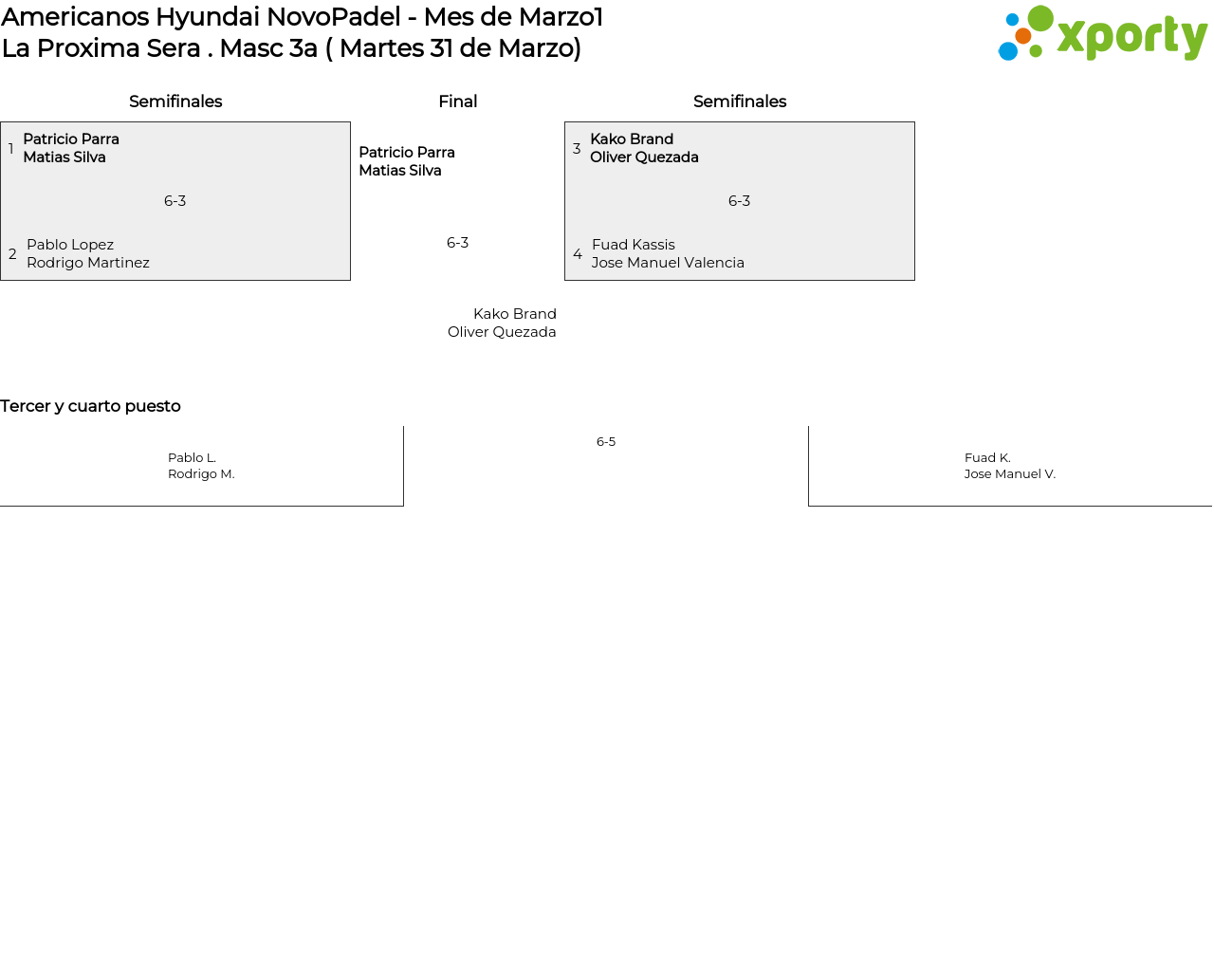 Americanos Hyundai NovoPadel - Mes de Marzo1
La Proxima Sera . Masc 3a ( Martes 31 de Marzo)

xporty

Semifinales

1 Patricio Parra
Matias Silva

6-3

2 Pablo Lopez
Rodrigo Martinez

Final

Patricio Parra
Matias Silva

6-3

Kako Brand
Oliver Quezada

Semifinales

3 Kako Brand
Oliver Quezada

6-3

4 Fuad Kassis
Jose Manuel Valencia

Tercer y cuarto puesto

Pablo L.
Rodrigo M.

6-5

Fuad K.
Jose Manuel V.